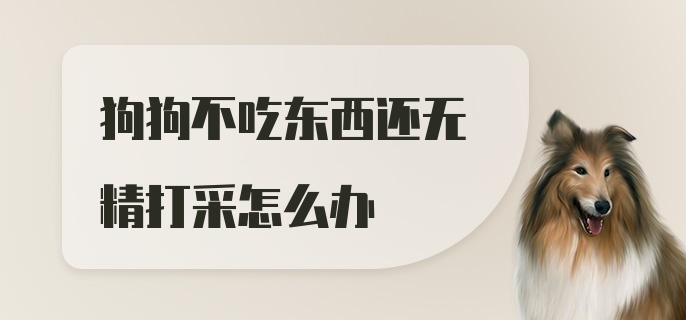 狗狗不吃东西还无精打采怎么办